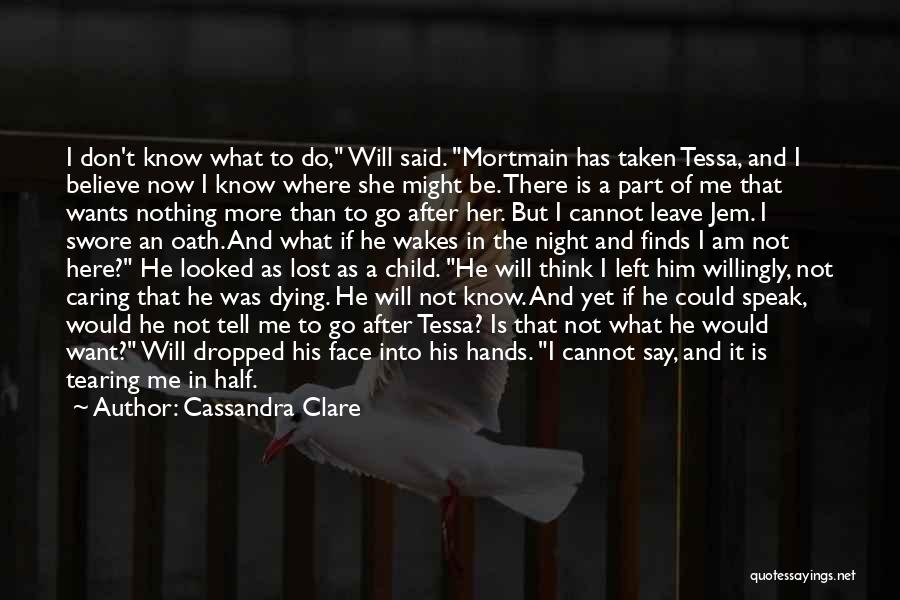 I don't know what to do," Will said. "Mortmain has taken Tessa, and I believe now I know where she might be. There is a part of me that wants nothing more than to go after her. But I cannot leave Jem. I swore an oath. And what if he wakes in the night and finds I am not here?" He looked as lost as a child. "He will think I left him willingly, not caring that he was dying. He will not know. And yet if he could speak, would he not tell me to go after Tessa? Is that not what he would want?" Will dropped his face into his hands. "I cannot say, and it is tearing me in half.

~ Author: Cassandra Clare

quotessayings.net